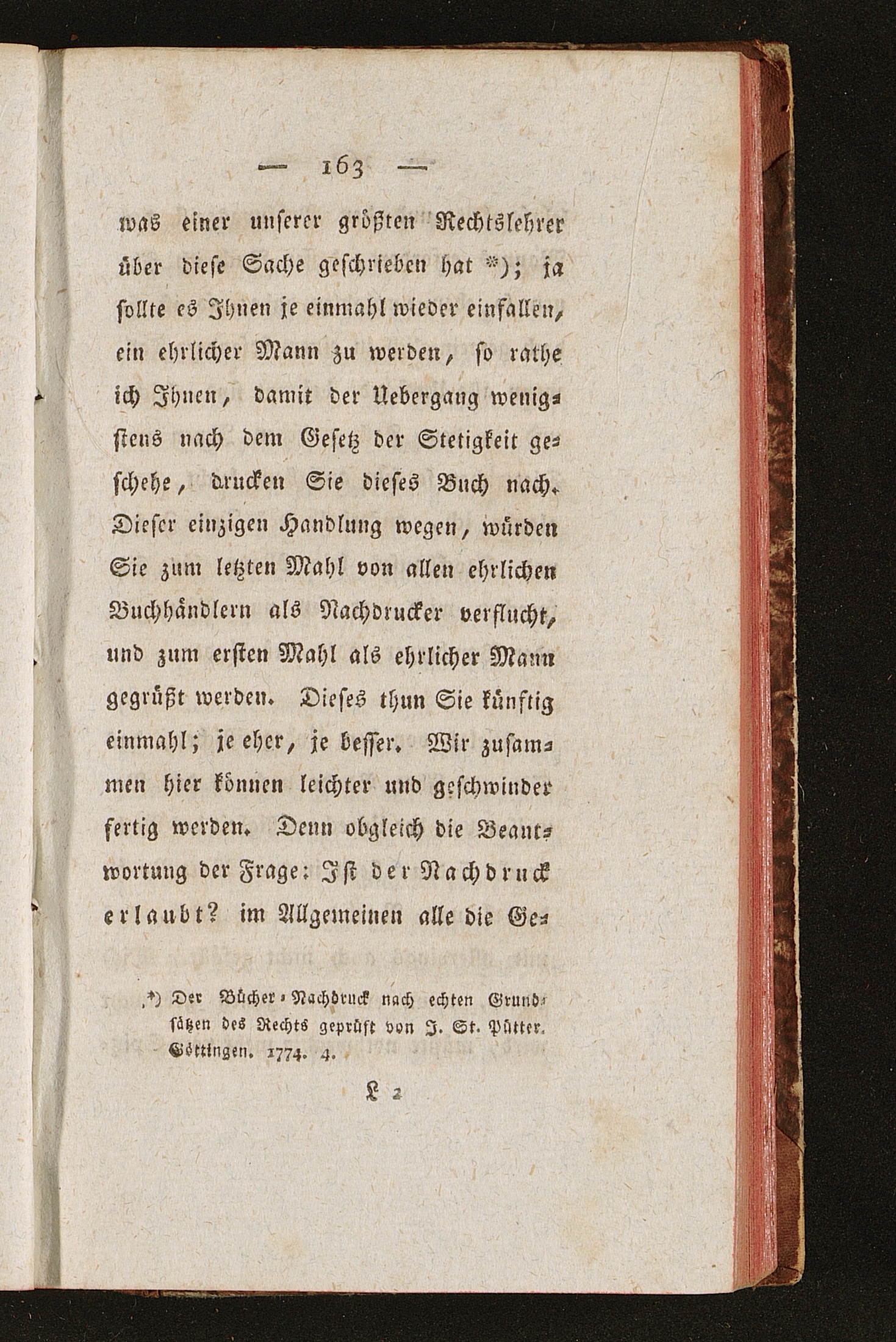 — 163 —

was einer unserer größten Rechtslehrer über diese Sache geschrieben hat *); ja sollte es Ihnen je einmahl wieder einfallen, ein ehrlicher Mann zu werden, so rathe ich Ihnen, damit der Uebergang wenigstens nach dem Gesetz der Stetigkeit geschehe, drucken Sie dieses Buch nach. Dieser einzigen Handlung wegen, würden Sie zum letzten Mahl von allen ehrlichen Buchhändlern als Nachdrucker verflucht, und zum ersten Mahl als ehrlicher Mann gegrüßt werden. Dieses thun Sie künftig einmahl; je eher, je besser. Wir zusammen hier können leichter und geschwinder fertig werden. Denn obgleich die Beantwortung der Frage: Ist der Nachdruck erlaubt? im Allgemeinen alle die Ge-

*) Der Bücher-Nachdruck nach echten Grundsätzen des Rechts geprüft von J. St. Pütter. Göttingen. 1774. 4.

L 2